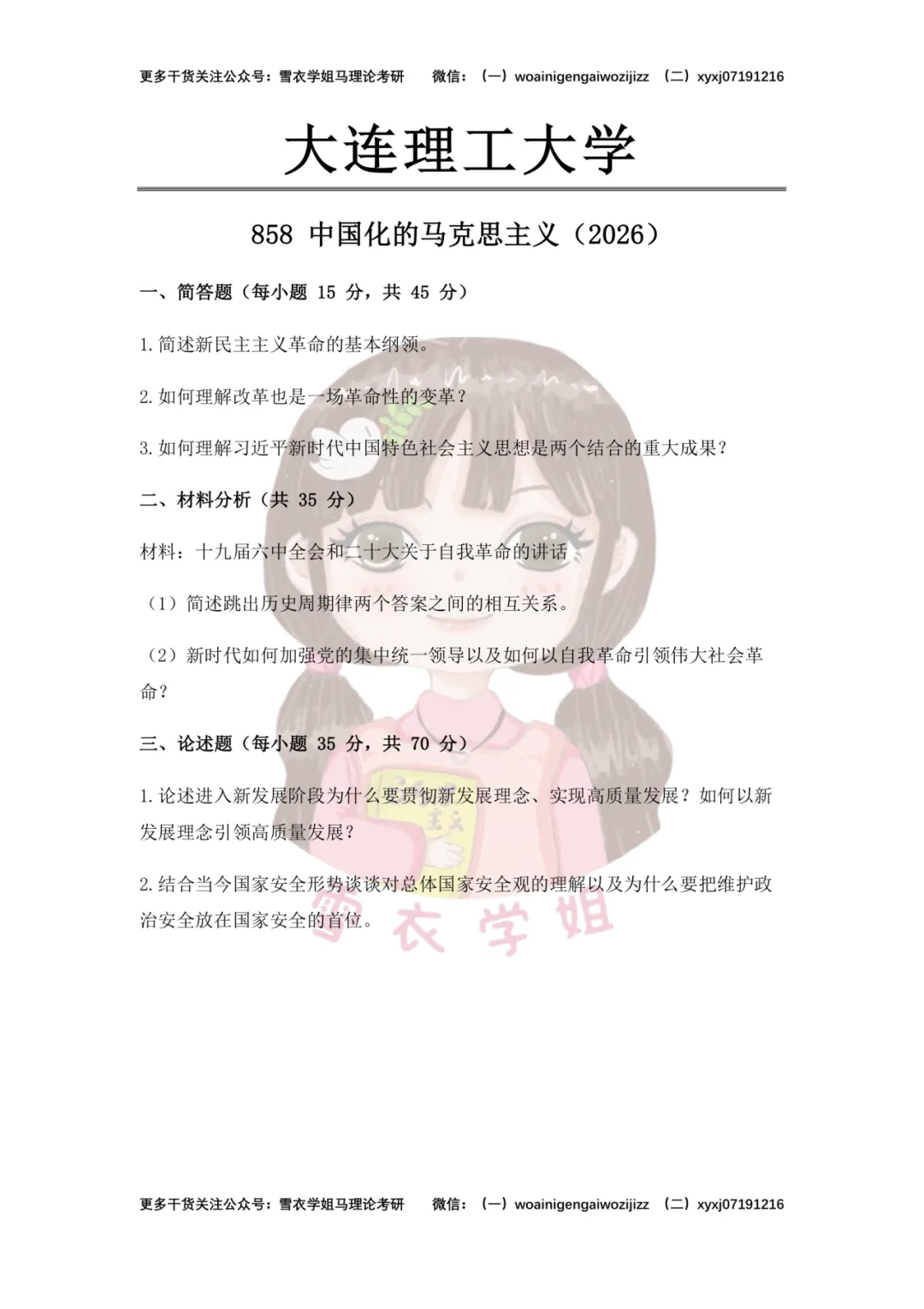 更多干货关注公众号：雪衣学姐马理论考研 微信：（一）woainigengaiwozijizz （二）xyxj07191216

大连理工大学

858 中国化的马克思主义（2026）

一、简答题（每小题15分，共45分）

1.简述新民主主义革命的基本纲领。

2.如何理解改革也是一场革命性的变革？

3.如何理解习近平新时代中国特色社会主义思想是两个结合的重大成果？

二、材料分析（共35分）

材料：十九届六中全会和二十大关于自我革命的讲话

（1）简述跳出历史周期律两个答案之间的相互关系。

（2）新时代如何加强党的集中统一领导以及如何以自我革命引领伟大社会革命？

三、论述题（每小题35分，共70分）

1.论述进入新发展阶段为什么要贯彻新发展理念、实现高质量发展？如何以新发展理念引领高质量发展？

2.结合当今国家安全形势谈谈对总体国家安全观的理解以及为什么要把维护政治安全放在国家安全的首位。

更多干货关注公众号：雪衣学姐马理论考研 微信：（一）woainigengaiwozijizz （二）xyxj07191216

雪衣学姐